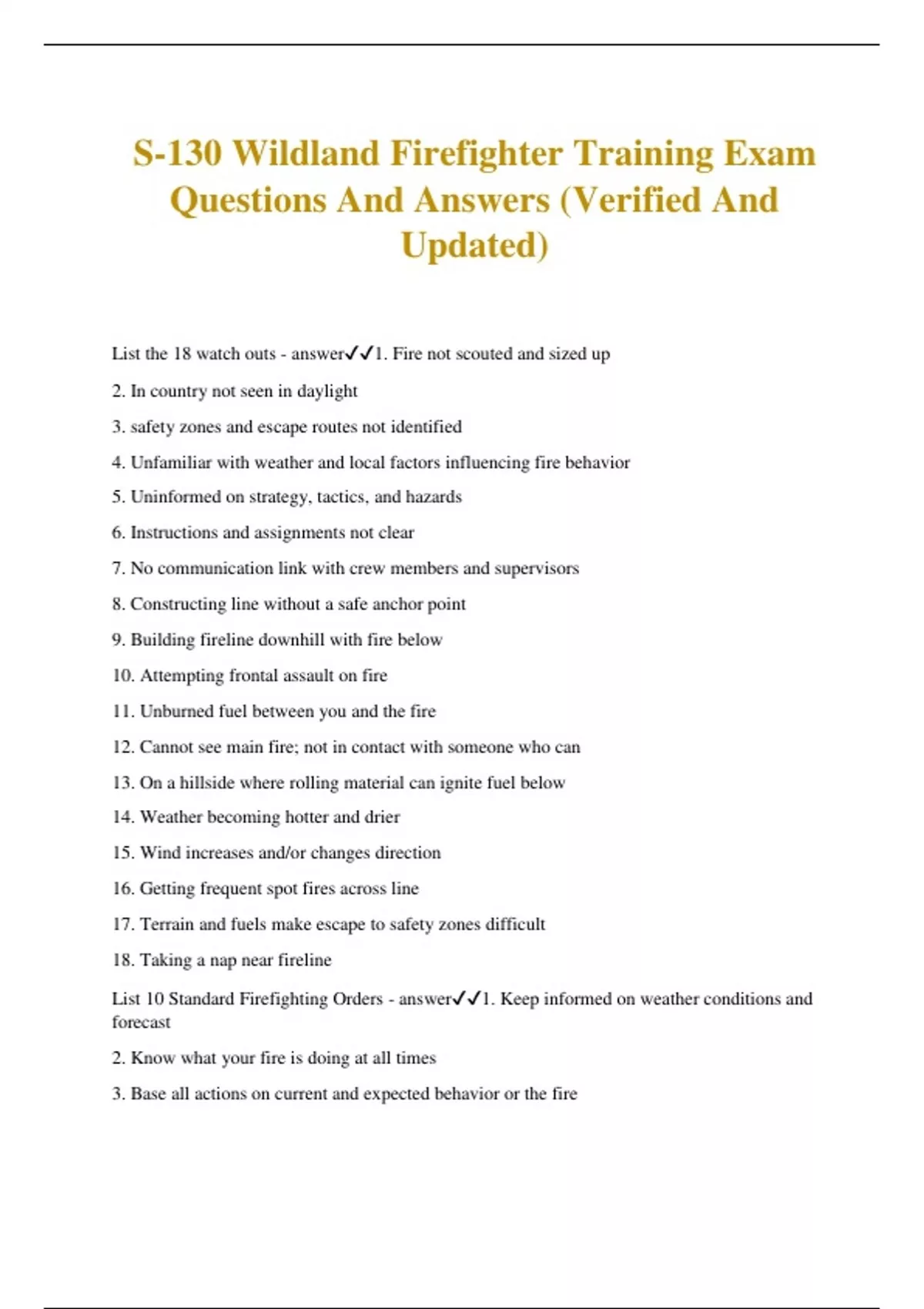 S-130 Wildland Firefighter Training Exam Questions And Answers (Verified And Updated)

List the 18 watch outs - answer✓✓1. Fire not scouted and sized up

2. In country not seen in daylight

3. safety zones and escape routes not identified

4. Unfamiliar with weather and local factors influencing fire behavior

5. Uninformed on strategy, tactics, and hazards

6. Instructions and assignments not clear

7. No communication link with crew members and supervisors

8. Constructing line without a safe anchor point

9. Building fireline downhill with fire below

10. Attempting frontal assault on fire

11. Unburned fuel between you and the fire

12. Cannot see main fire; not in contact with someone who can

13. On a hillside where rolling material can ignite fuel below

14. Weather becoming hotter and drier

15. Wind increases and/or changes direction

16. Getting frequent spot fires across line

17. Terrain and fuels make escape to safety zones difficult

18. Taking a nap near fireline

List 10 Standard Firefighting Orders - answer✓✓1. Keep informed on weather conditions and forecast

2. Know what your fire is doing at all times

3. Base all actions on current and expected behavior or the fire